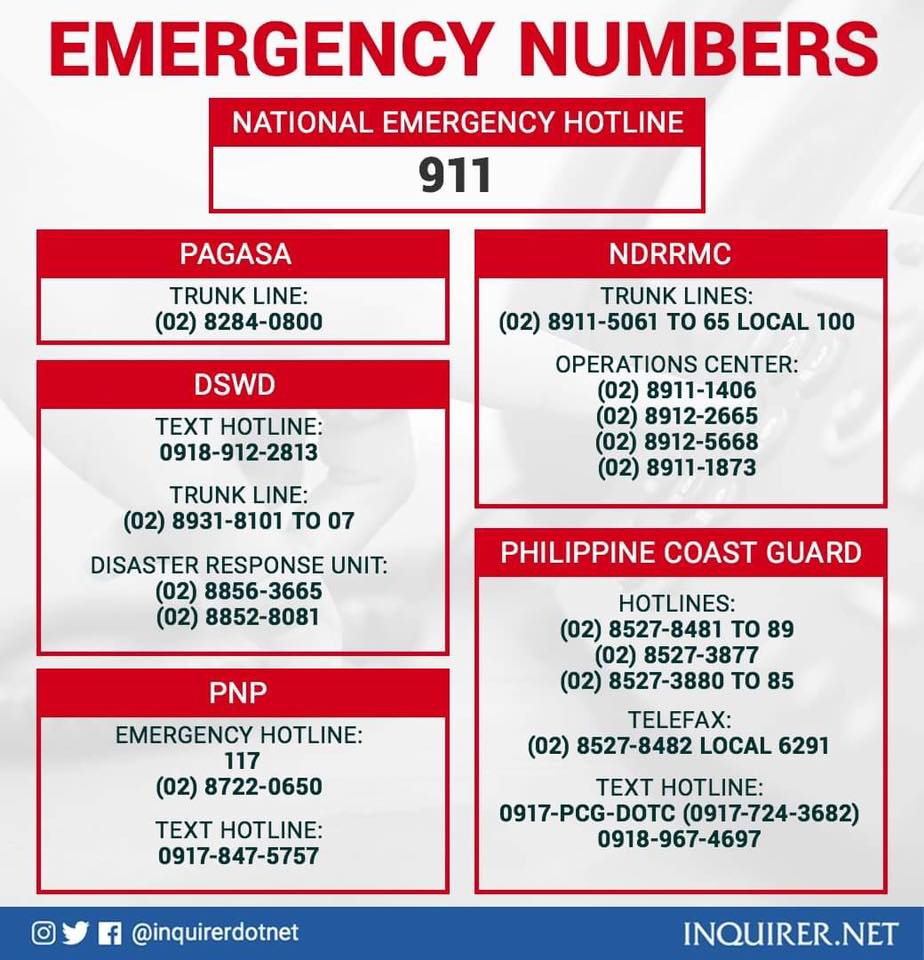 EMERGENCY NUMBERS

NATIONAL EMERGENCY HOTLINE
911

PAGASA
TRUNK LINE:
(02) 8284-0800

DSWD
TEXT HOTLINE:
0918-912-2813
TRUNK LINE:
(02) 8931-8101 TO 07
DISASTER RESPONSE UNIT:
(02) 8856-3665
(02) 8852-8081

PNP
EMERGENCY HOTLINE:
117
(02) 8722-0650
TEXT HOTLINE:
0917-847-5757

NDRRMC
TRUNK LINES:
(02) 8911-5061 TO 65 LOCAL 100
OPERATIONS CENTER:
(02) 8911-1406
(02) 8912-2665
(02) 8912-5668
(02) 8911-1873

PHILIPPINE COAST GUARD
HOTLINES:
(02) 8527-8481 TO 89
(02) 8527-3877
(02) 8527-3880 TO 85
TELEFAX:
(02) 8527-8482 LOCAL 6291
TEXT HOTLINE:
0917-PCG-DOTC (0917-724-3682)
0918-967-4697

@inquirerdotnet
INQUIRER.NET